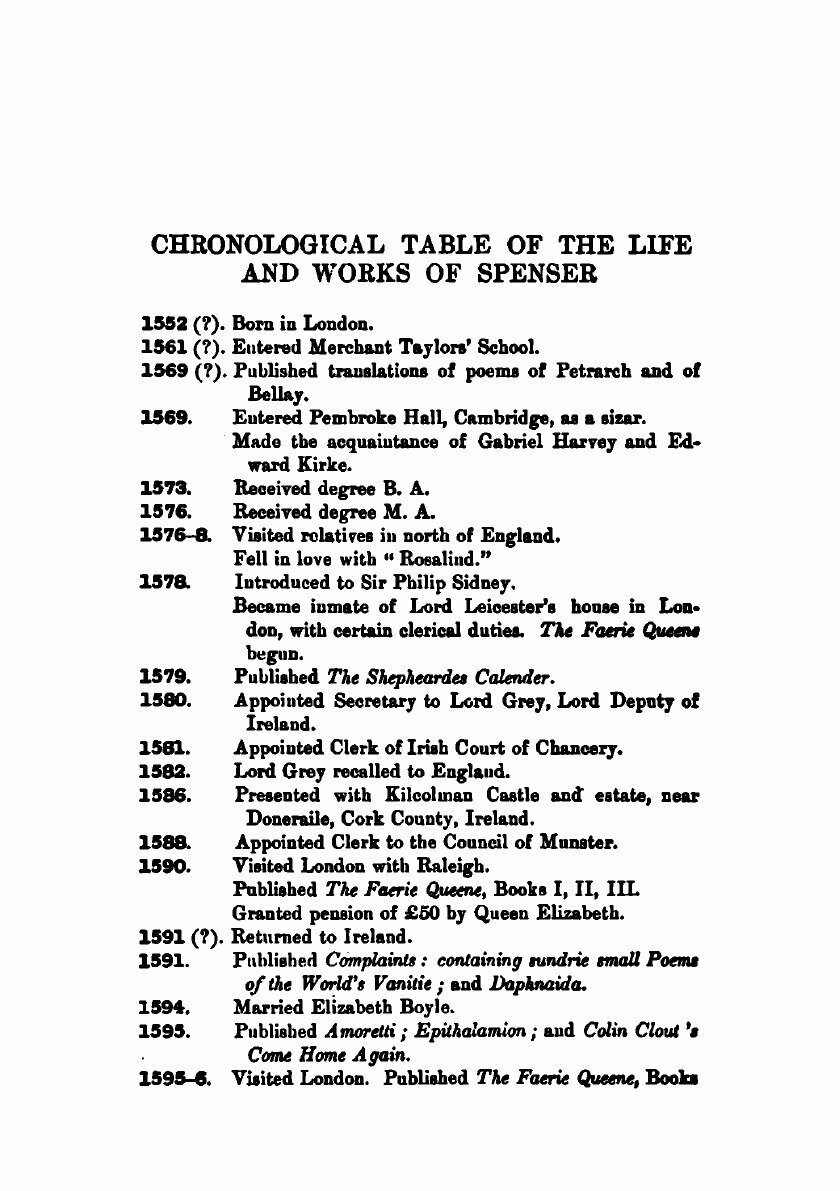 CHRONOLOGICAL TABLE OF THE LIFE AND WORKS OF SPENSER

1552 (?). Born in London.
1561 (?). Entered Merchant Taylors' School.
1569 (?). Published translations of poems of Petrarch and of Bellay.
1569. Entered Pembroke Hall, Cambridge, as a sizar. Made the acquaintance of Gabriel Harvey and Edward Kirke.
1573. Received degree B. A.
1576. Received degree M. A.
1576–8. Visited relatives in north of England. Fell in love with "Rosalind."
1578. Introduced to Sir Philip Sidney. Became inmate of Lord Leicester's house in London, with certain clerical duties. The Faerie Queene begun.
1579. Published The Shepheardes Calender.
1580. Appointed Secretary to Lord Grey, Lord Deputy of Ireland.
1581. Appointed Clerk of Irish Court of Chancery.
1582. Lord Grey recalled to England.
1586. Presented with Kilcolman Castle and estate, near Doneraile, Cork County, Ireland.
1588. Appointed Clerk to the Council of Munster.
1590. Visited London with Raleigh. Published The Faerie Queene, Books I, II, III. Granted pension of £50 by Queen Elizabeth.
1591 (?). Returned to Ireland.
1591. Published Complaints: containing sundrie small Poems of the World's Vanitie; and Daphnaida.
1594. Married Elizabeth Boyle.
1595. Published Amoretti; Epithalamion; and Colin Clout's Come Home Again.
1595–6. Visited London. Published The Faerie Queene, Books